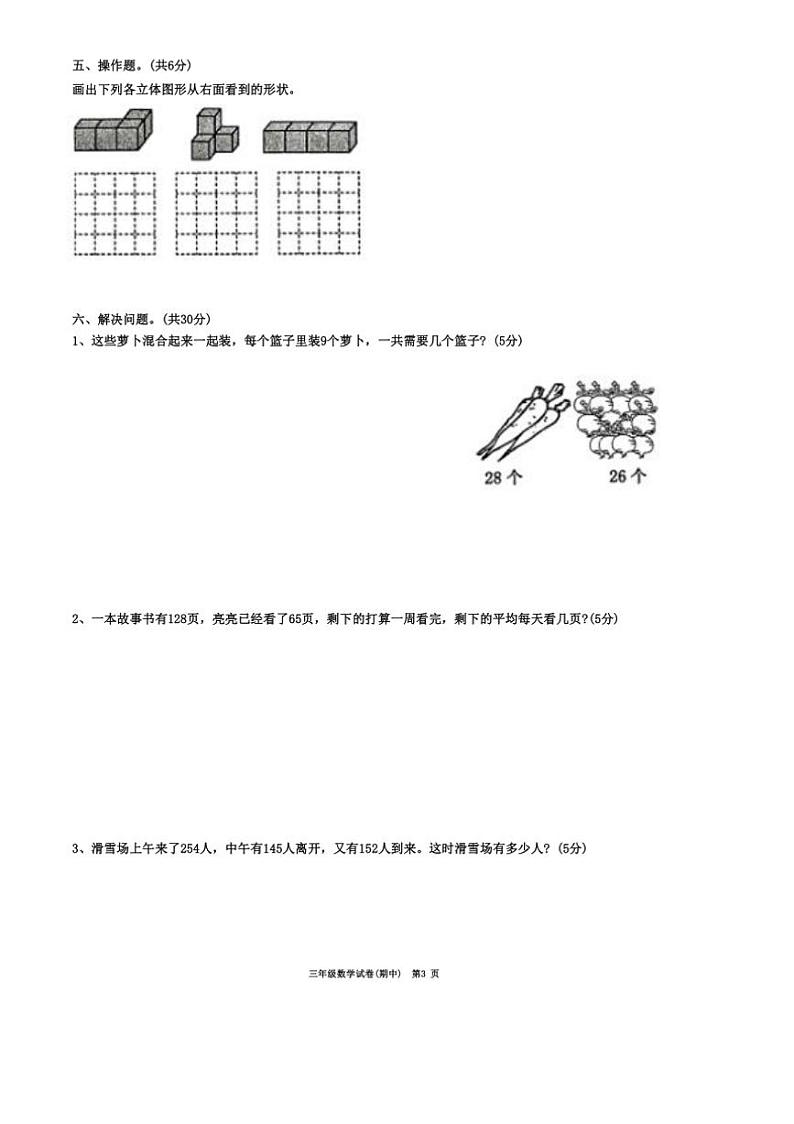 五、操作题。(共6分)

画出下列各立体图形从右面看到的形状。

六、解决问题。(共30分)

1、这些萝卜混合起来一起装，每个篮子里装9个萝卜，一共需要几个篮子？(5分)

28 个

26 个

2、一本故事书有128页，亮亮已经看了65页，剩下的打算一周看完，剩下的平均每天看几页?(5分)

3、滑雪场上午来了254人，中午有145人离开，又有152人到来。这时滑雪场有多少人？(5分)

三年级数学试卷(期中)　第3 页